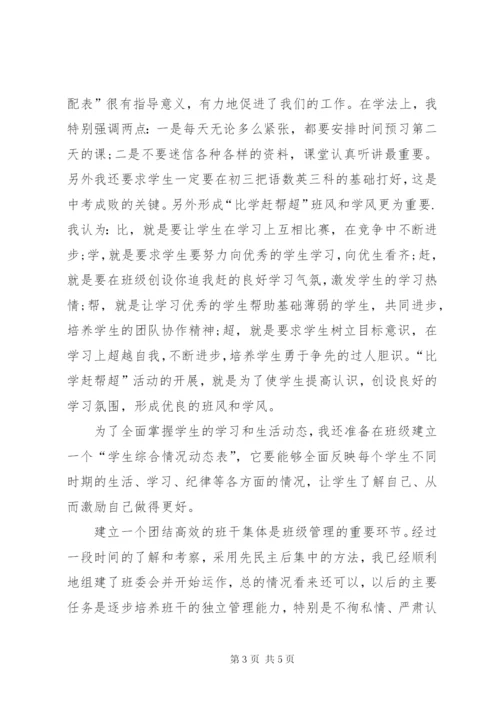 配表”很有指导意义，有力地促进了我们的工作。在学法上，我特别强调两点：一是每天无论多么紧张，都要安排时间预习第二天的课；二是不要迷信各种各样的资料，课堂认真听讲最重要。另外我还要求学生一定要在初三把语数英三科的基础打好，这是中考成败的关键。另外形成“比学赶帮超”班风和学风更为重要.我认为：比，就是要让学生在学习上互相比赛，在竞争中不断进步；学，就是要求学生要努力向优秀的学生学习，向优生看齐；赶，就是要在班级创设你追我赶的良好学习气氛，激发学生的学习热情；帮，就是让学习优秀的学生帮助基础薄弱的学生，共同进步，培养学生的团队协作精神；超，就是要求学生树立目标意识，在学习上超越自我，不断进步，培养学生勇于争先的过人胆识。“比学赶帮超”活动的开展，就是为了使学生提高认识，创设良好的学习氛围，形成优良的班风和学风。

为了全面掌握学生的学习和生活动态，我还准备在班级建立一个“学生综合情况动态表”，它要能够全面反映每个学生不同时期的生活、学习、纪律等各方面的情况，让学生了解自己、从而激励自己做得更好。

建立一个团结高效的班干集体是班级管理的重要环节。经过一段时间的了解和考察，采用先民主后集中的方法，我已经顺利地组建了班委会并开始运作，总的情况看来还可以，以后的主要任务是逐步培养班干的独立管理能力，特别是不徇私情、严肃认

第 3 页 共 5 页